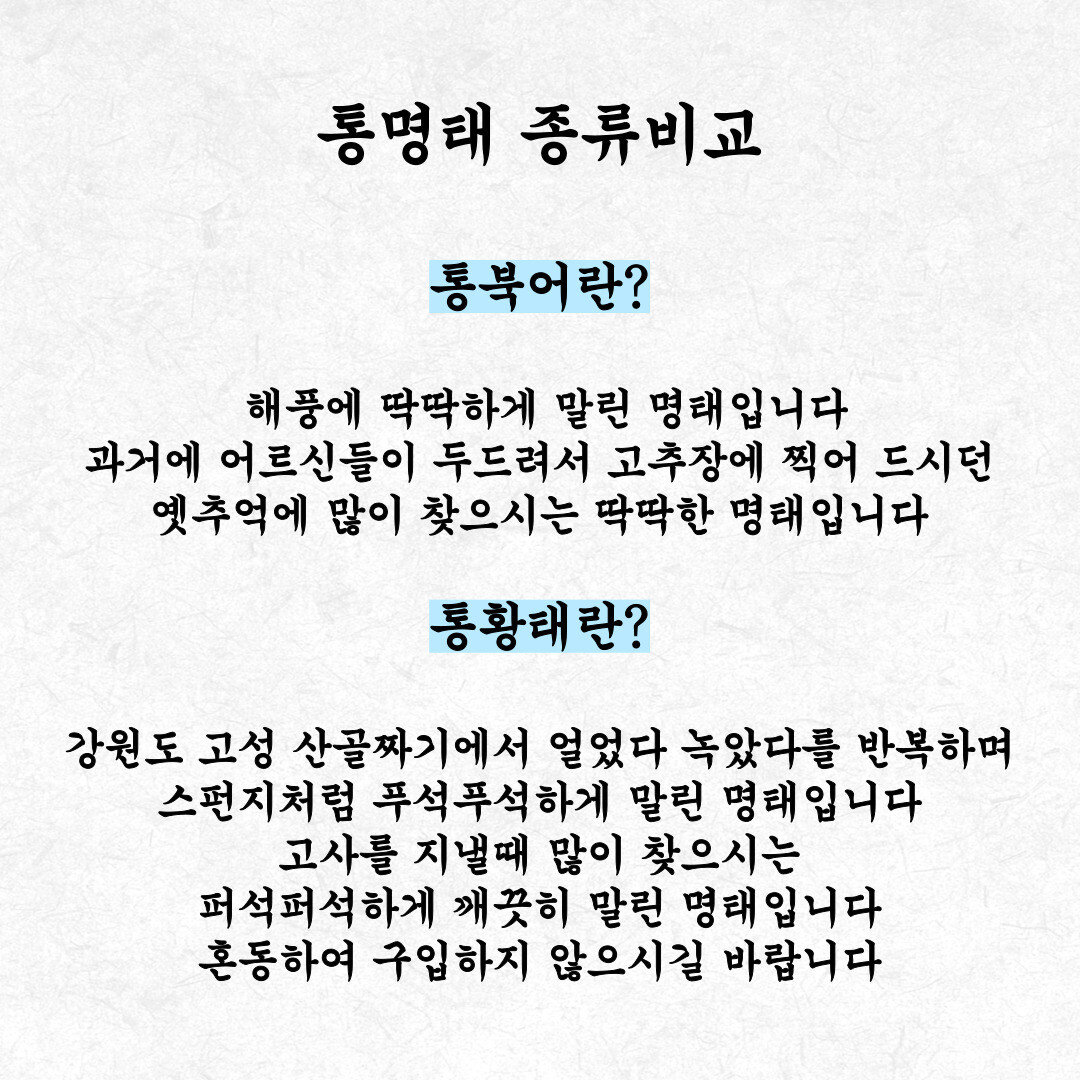 통명태 종류비교

통북어란?

해풍에 딱딱하게 말린 명태입니다
과거에 어르신들이 두드려서 고추장에 찍어 드시던
옛추억에 많이 찾으시는 딱딱한 명태입니다

통황태란?

강원도 고성 산골짜기에서 얼었다 녹았다를 반복하며
스펀지처럼 푸석푸석하게 말린 명태입니다
고사를 지낼때 많이 찾으시는
퍼석퍼석하게 깨끗히 말린 명태입니다
혼동하여 구입하지 않으시길 바랍니다